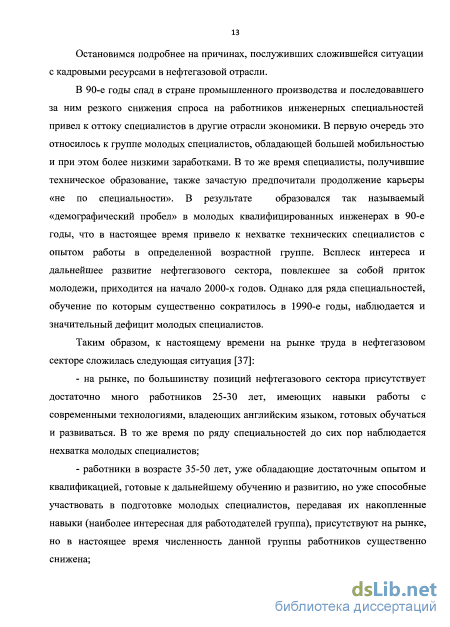 13

Остановимся подробнее на причинах, послуживших сложившейся ситуации с кадровыми ресурсами в нефтегазовой отрасли.

В 90-е годы спад в стране промышленного производства и последовавшего за ним резкого снижения спроса на работников инженерных специальностей привел к оттоку специалистов в другие отрасли экономики. В первую очередь это относилось к группе молодых специалистов, обладающей большей мобильностью и при этом более низкими заработками. В то же время специалисты, получившие техническое образование, также зачастую предпочитали продолжение карьеры «не по специальности». В результате образовался так называемый «демографический пробел» в молодых квалифицированных инженерах в 90-е годы, что в настоящее время привело к нехватке технических специалистов с опытом работы в определенной возрастной группе. Всплеск интереса и дальнейшее развитие нефтегазового сектора, повлекшее за собой приток молодежи, приходится на начало 2000-х годов. Однако для ряда специальностей, обучение по которым существенно сократилось в 1990-е годы, наблюдается и значительный дефицит молодых специалистов.

Таким образом, к настоящему времени на рынке труда в нефтегазовом секторе сложилась следующая ситуация [37]:

- на рынке, по большинству позиций нефтегазового сектора присутствует достаточно много работников 25-30 лет, имеющих навыки работы с современными технологиями, владеющих английским языком, готовых обучаться и развиваться. В то же время по ряду специальностей до сих пор наблюдается нехватка молодых специалистов;

- работники в возрасте 35-50 лет, уже обладающие достаточным опытом и квалификацией, готовые к дальнейшему обучению и развитию, но уже способные участвовать в подготовке молодых специалистов, передавая их накопленные навыки (наиболее интересная для работодателей группа), присутствуют на рынке, но в настоящее время численность данной группы работников существенно снижена;

dsLib.net
библиотека диссертаций